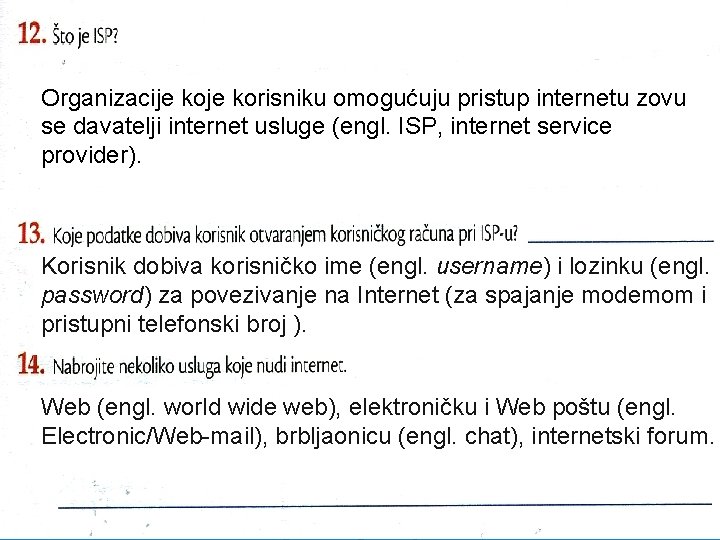 12. Što je ISP?

Organizacije koje korisniku omogućuju pristup internetu zovu se davatelji internet usluge (engl. ISP, internet service provider).

13. Koje podatke dobiva korisnik otvaranjem korisničkog računa pri ISP-u?

Korisnik dobiva korisničko ime (engl. username) i lozinku (engl. password) za povezivanje na Internet (za spajanje modemom i pristupni telefonski broj ).

14. Nabrojite nekoliko usluga koje nudi internet.

Web (engl. world wide web), elektroničku i Web poštu (engl. Electronic/Web-mail), brbljaonicu (engl. chat), internetski forum.